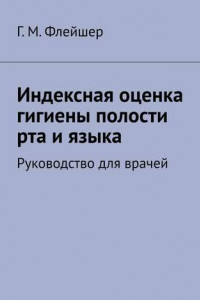 Г. М. Флейшер

Индексная оценка гигиены полости рта и языка

Руководство для врачей